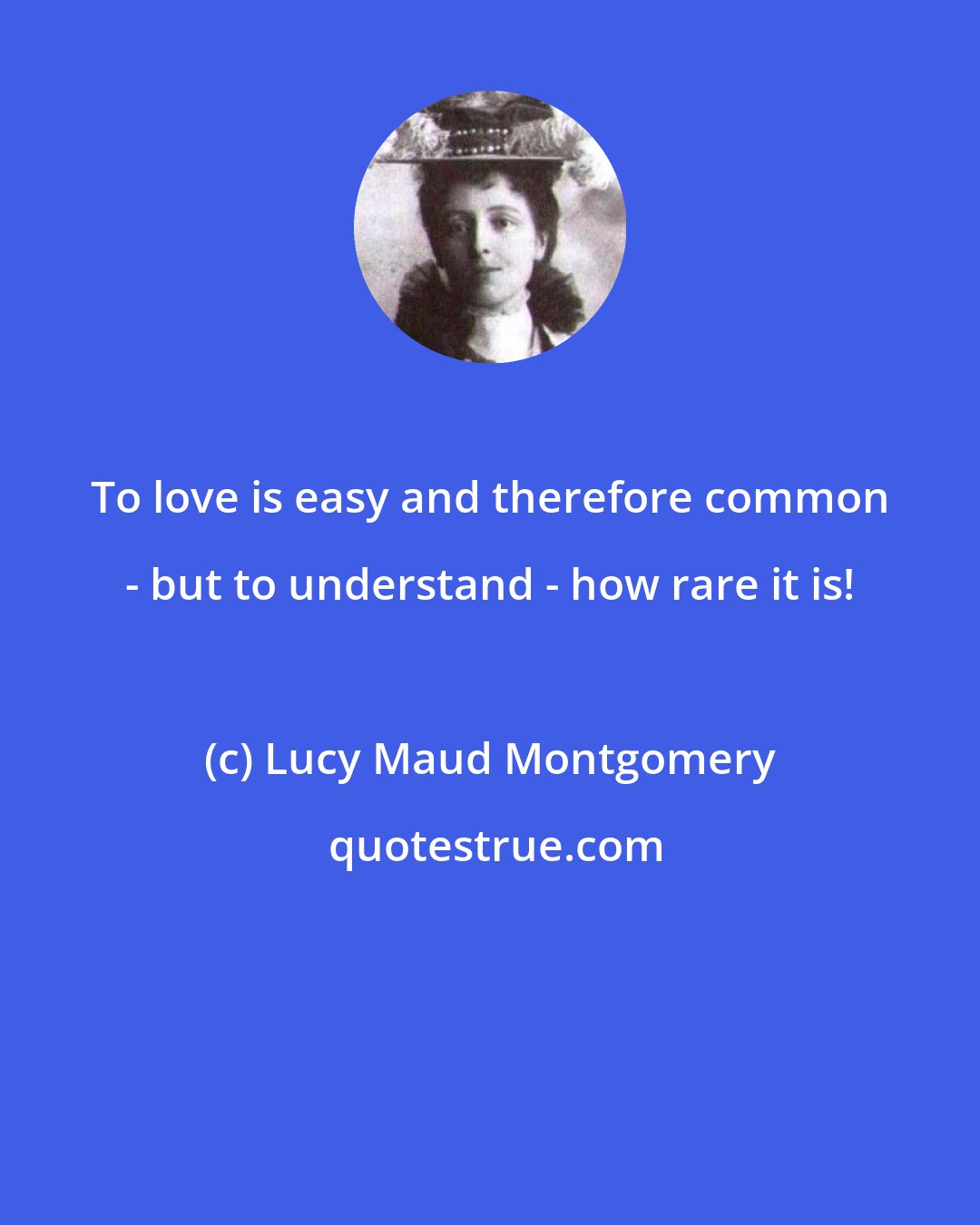 To love is easy and therefore common - but to understand - how rare it is!

(c) Lucy Maud Montgomery

quotestrue.com